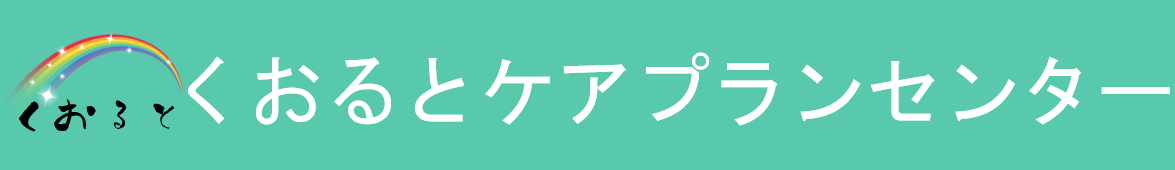 くおると
くおるとケアプランセンター